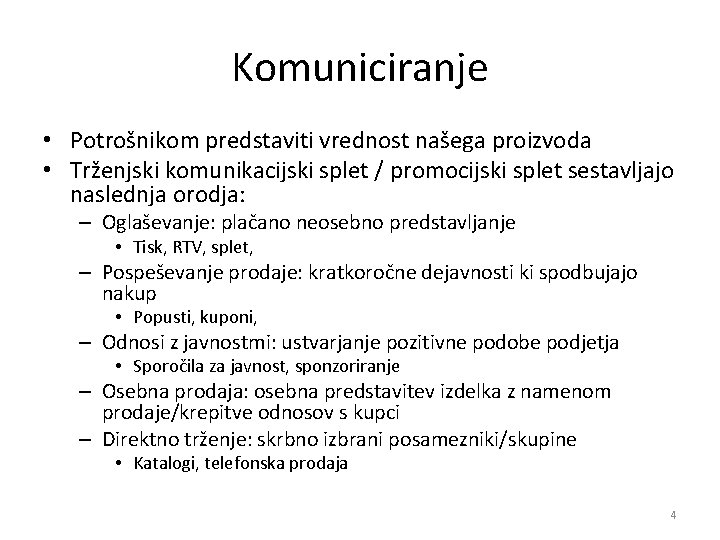 Komuniciranje

• Potrošnikom predstaviti vrednost našega proizvoda
• Trženjski komunikacijski splet / promocijski splet sestavljajo naslednja orodja:
– Oglaševanje: plačano neosebno predstavljanje
• Tisk, RTV, splet,
– Pospeševanje prodaje: kratkoročne dejavnosti ki spodbujajo nakup
• Popusti, kuponi,
– Odnosi z javnostmi: ustvarjanje pozitivne podobe podjetja
• Sporočila za javnost, sponzoriranje
– Osebna prodaja: osebna predstavitev izdelka z namenom prodaje/krepitve odnosov s kupci
– Direktno trženje: skrbno izbrani posamezniki/skupine
• Katalogi, telefonska prodaja

4